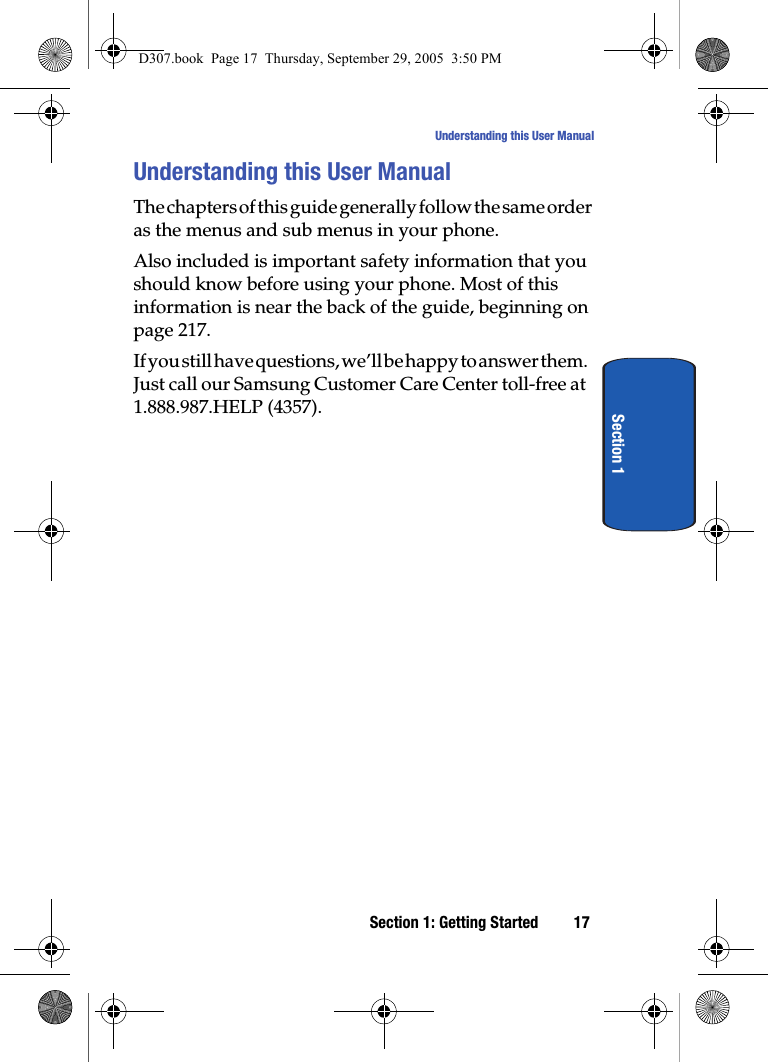 D307.book Page 17 Thursday, September 29, 2005 3:50 PM

Understanding this User Manual

Understanding this User Manual

The chapters of this guide generally follow the same order as the menus and sub menus in your phone.

Also included is important safety information that you should know before using your phone. Most of this information is near the back of the guide, beginning on page 217.

If you still have questions, we'll be happy to answer them. Just call our Samsung Customer Care Center toll-free at 1.888.987.HELP (4357).

Section 1

Section 1: Getting Started 17